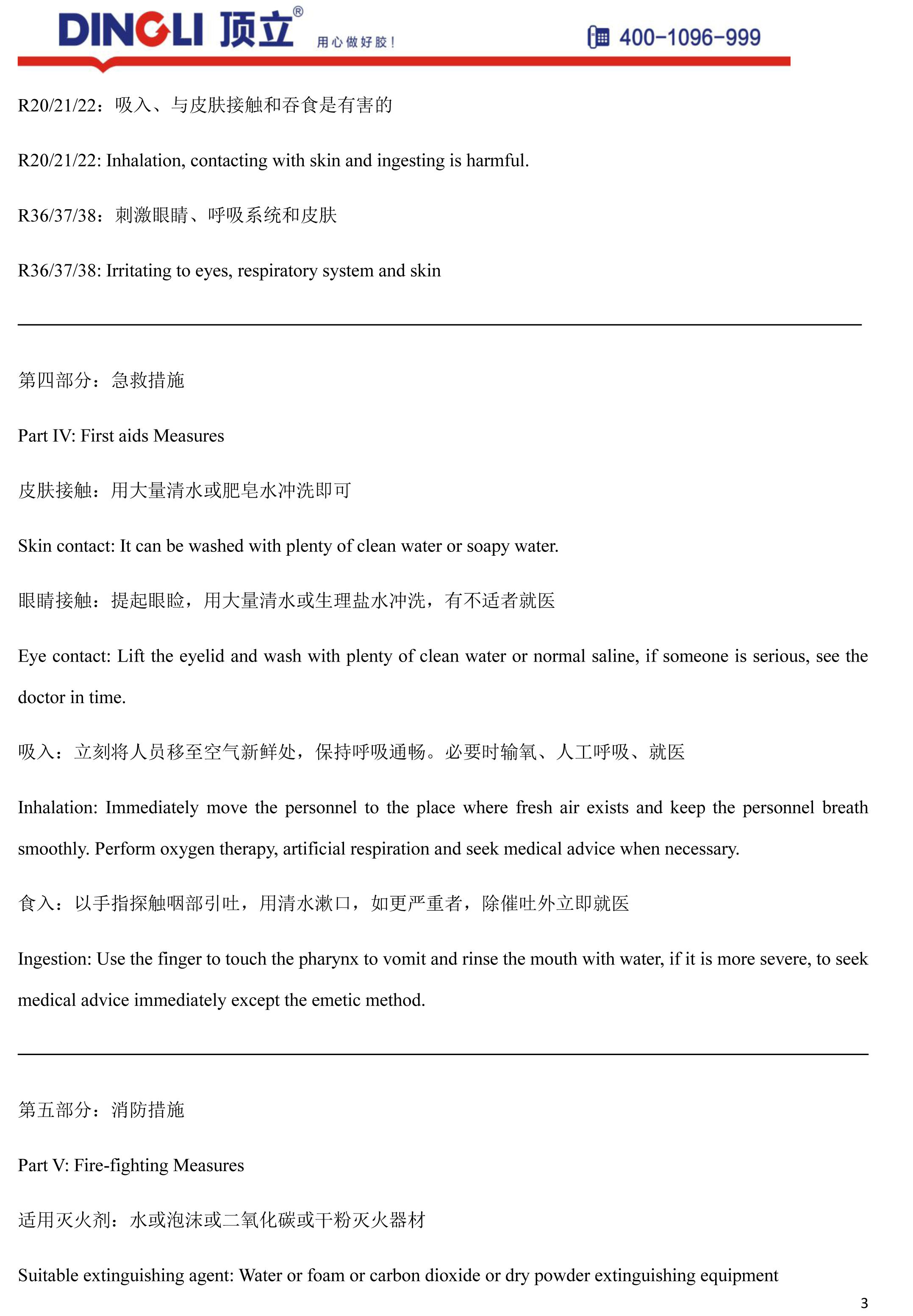 DINGLI 顶立® 用心做好胶！ 400-1096-999

R20/21/22：吸入、与皮肤接触和吞食是有害的

R20/21/22: Inhalation, contacting with skin and ingesting is harmful.

R36/37/38：刺激眼睛、呼吸系统和皮肤

R36/37/38: Irritating to eyes, respiratory system and skin

第四部分：急救措施

Part IV: First aids Measures

皮肤接触：用大量清水或肥皂水冲洗即可

Skin contact: It can be washed with plenty of clean water or soapy water.

眼睛接触：提起眼睑，用大量清水或生理盐水冲洗，有不适者就医

Eye contact: Lift the eyelid and wash with plenty of clean water or normal saline, if someone is serious, see the doctor in time.

吸入：立刻将人员移至空气新鲜处，保持呼吸通畅。必要时输氧、人工呼吸、就医

Inhalation: Immediately move the personnel to the place where fresh air exists and keep the personnel breath smoothly. Perform oxygen therapy, artificial respiration and seek medical advice when necessary.

食入：以手指探触咽部引吐，用清水漱口，如更严重者，除催吐外立即就医

Ingestion: Use the finger to touch the pharynx to vomit and rinse the mouth with water, if it is more severe, to seek medical advice immediately except the emetic method.

第五部分：消防措施

Part V: Fire-fighting Measures

适用灭火剂：水或泡沫或二氧化碳或干粉灭火器材

Suitable extinguishing agent: Water or foam or carbon dioxide or dry powder extinguishing equipment

3